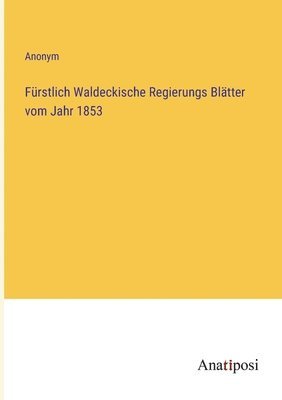 Anonym

Fürstlich Waldeckische Regierungs Blätter vom Jahr 1853

Anatiposi